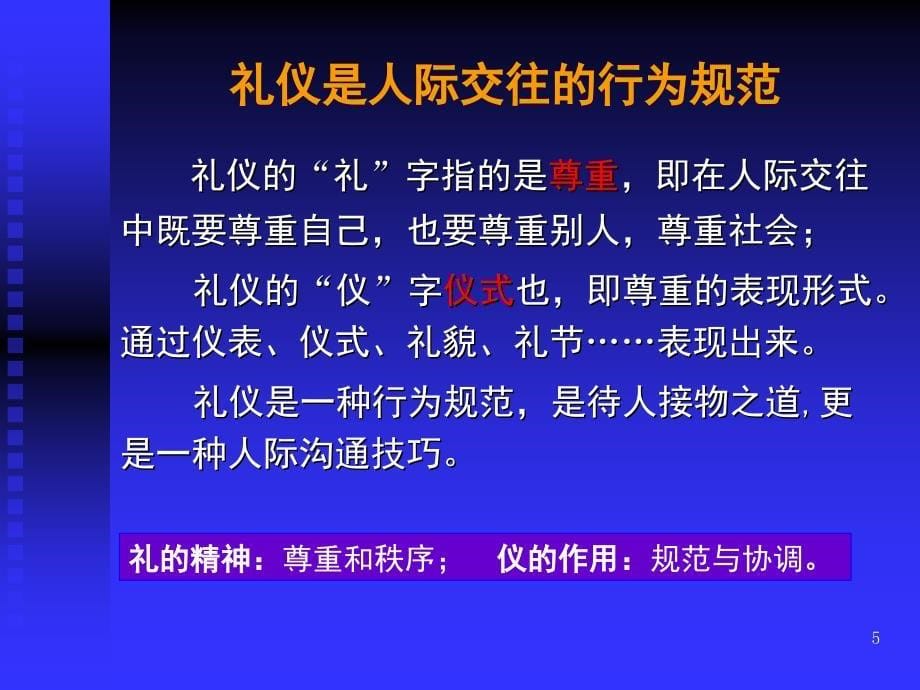 礼仪是人际交往的行为规范

礼仪的“礼”字指的是尊重，即在人际交往中既要尊重自己，也要尊重别人，尊重社会；

礼仪的“仪”字仪式也，即尊重的表现形式。通过仪表、仪式、礼貌、礼节……表现出来。

礼仪是一种行为规范，是待人接物之道，更是一种人际沟通技巧。

礼的精神：尊重和秩序；　仪的作用：规范与协调。

5